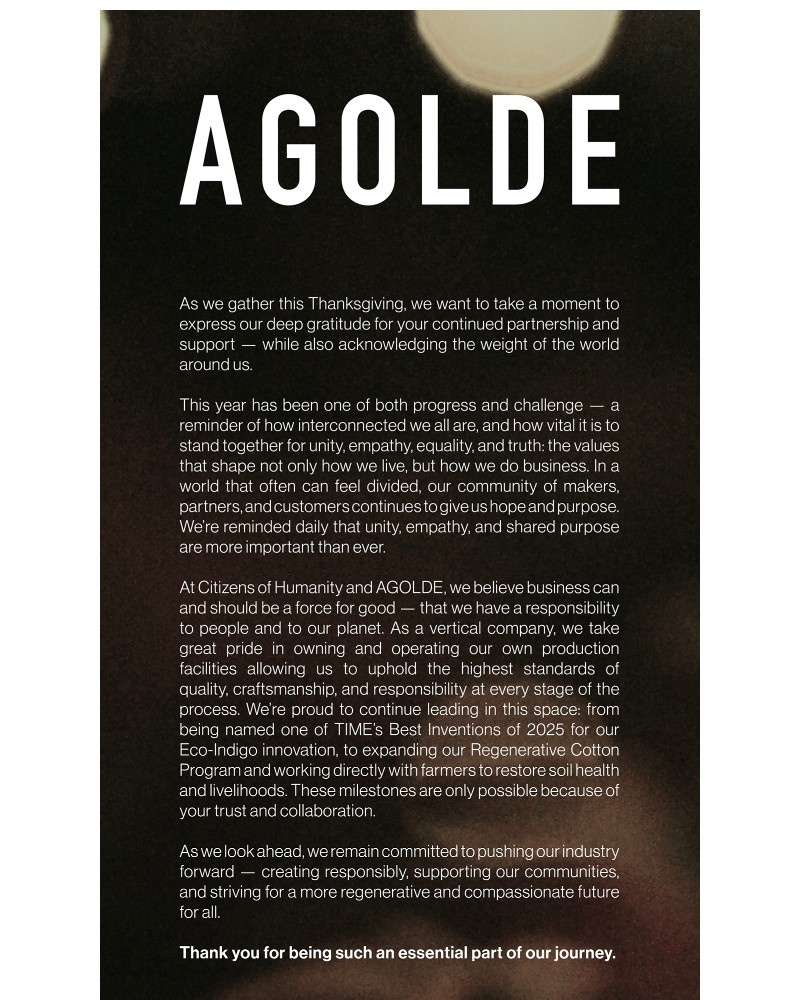 AGOLDE

As we gather this Thanksgiving, we want to take a moment to express our deep gratitude for your continued partnership and support — while also acknowledging the weight of the world around us.

This year has been one of both progress and challenge — a reminder of how interconnected we all are, and how vital it is to stand together for unity, empathy, equality, and truth: the values that shape not only how we live, but how we do business. In a world that often can feel divided, our community of makers, partners, and customers continues to give us hope and purpose. We're reminded daily that unity, empathy, and shared purpose are more important than ever.

At Citizens of Humanity and AGOLDE, we believe business can and should be a force for good — that we have a responsibility to people and to our planet. As a vertical company, we take great pride in owning and operating our own production facilities allowing us to uphold the highest standards of quality, craftsmanship, and responsibility at every stage of the process. We're proud to continue leading in this space: from being named one of TIME's Best Inventions of 2025 for our Eco-Indigo innovation, to expanding our Regenerative Cotton Program and working directly with farmers to restore soil health and livelihoods. These milestones are only possible because of your trust and collaboration.

As we look ahead, we remain committed to pushing our industry forward — creating responsibly, supporting our communities, and striving for a more regenerative and compassionate future for all.

Thank you for being such an essential part of our journey.